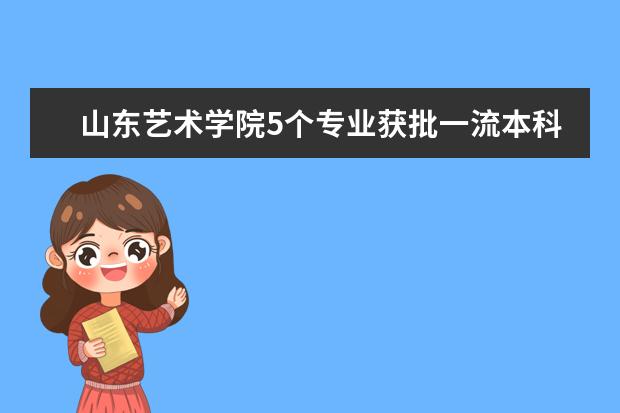 山东艺术学院5个专业获批一流本科